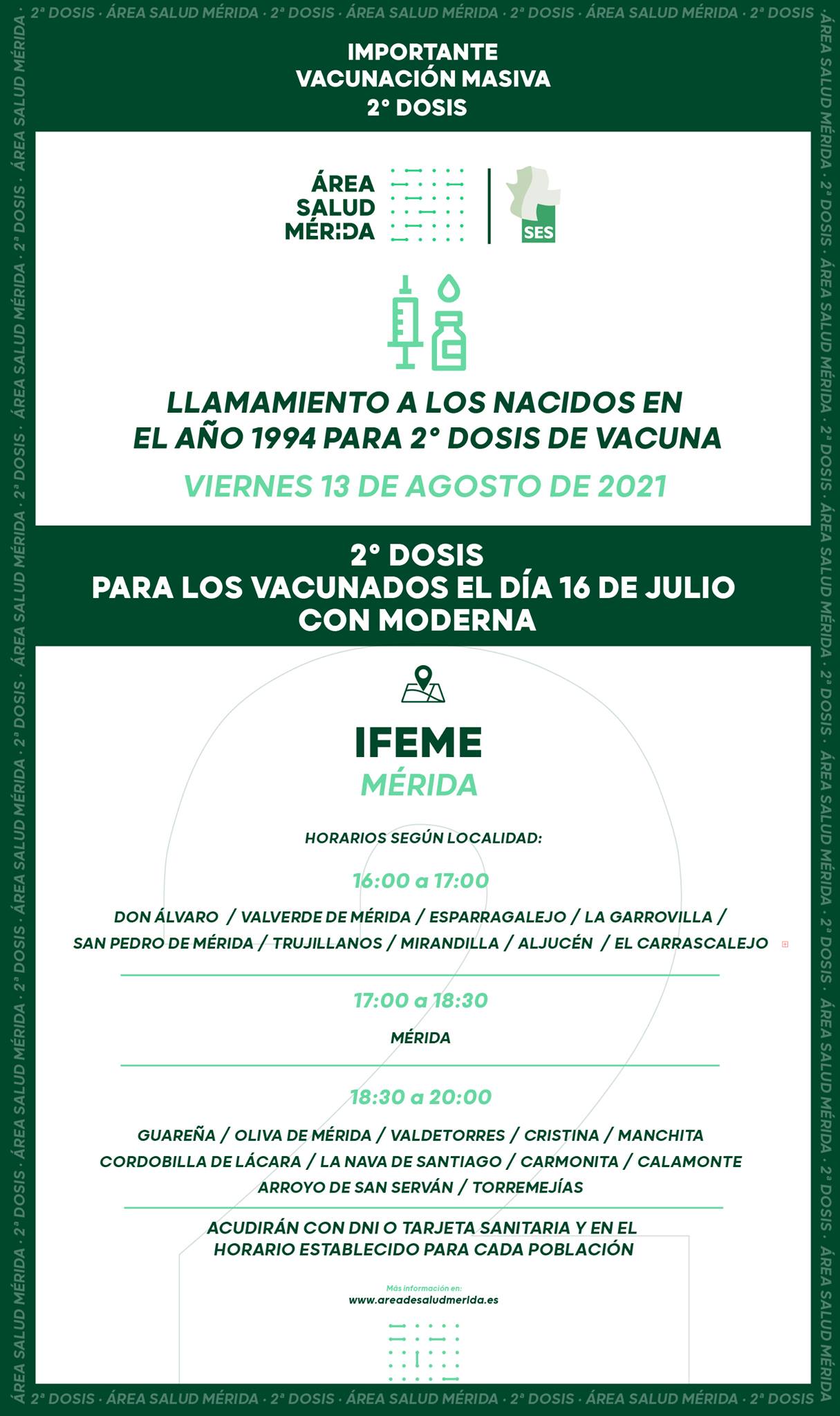 2ª DOSIS · ÁREA SALUD MÉRIDA · 2ª DOSIS · ÁREA SALUD MÉRIDA · 2ª DOSIS · ÁREA SALUD MÉRIDA · 2ª DOSIS

IMPORTANTE
VACUNACIÓN MASIVA
2° DOSIS

ÁREA SALUD MÉRIDA

SES

LLAMAMIENTO A LOS NACIDOS EN EL AÑO 1994 PARA 2° DOSIS DE VACUNA

VIERNES 13 DE AGOSTO DE 2021

2° DOSIS
PARA LOS VACUNADOS EL DÍA 16 DE JULIO CON MODERNA

IFEME
MÉRIDA

HORARIOS SEGÚN LOCALIDAD:

16:00 a 17:00

DON ÁLVARO / VALVERDE DE MÉRIDA / ESPARRAGALEJO / LA GARROVILLA / SAN PEDRO DE MÉRIDA / TRUJILLANOS / MIRANDILLA / ALJUCÉN / EL CARRASCALEJO

17:00 a 18:30

MÉRIDA

18:30 a 20:00

GUAREÑA / OLIVA DE MÉRIDA / VALDETORRES / CRISTINA / MANCHITA CORDOBILLA DE LÁCARA / LA NAVA DE SANTIAGO / CARMONITA / CALAMONTE ARROYO DE SAN SERVÁN / TORREMEJÍAS

ACUDIRÁN CON DNI O TARJETA SANITARIA Y EN EL HORARIO ESTABLECIDO PARA CADA POBLACIÓN

Más información en:
www.areadesaludmerida.es

2ª DOSIS · ÁREA SALUD MÉRIDA · 2ª DOSIS · ÁREA SALUD MÉRIDA · 2ª DOSIS · ÁREA SALUD MÉRIDA · 2ª DOSIS